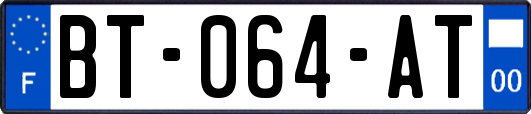 F

BT-064-AT

00